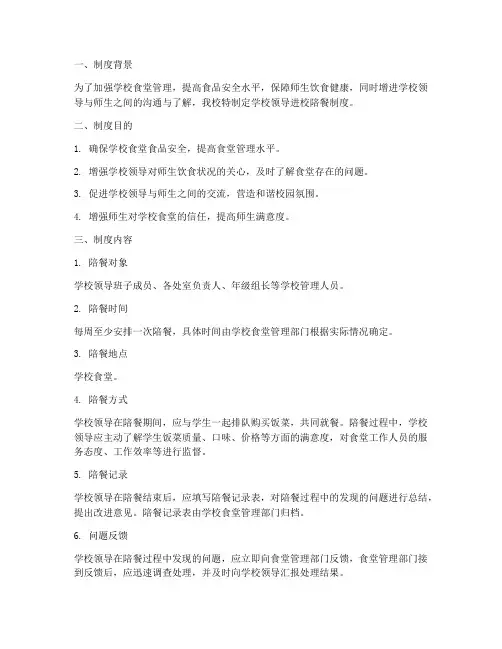 一、制度背景

为了加强学校食堂管理，提高食品安全水平，保障师生饮食健康，同时增进学校领导与师生之间的沟通与了解，我校特制定学校领导进校陪餐制度。

二、制度目的

1. 确保学校食堂食品安全，提高食堂管理水平。

2. 增强学校领导对师生饮食状况的关心，及时了解食堂存在的问题。

3. 促进学校领导与师生之间的交流，营造和谐校园氛围。

4. 增强师生对学校食堂的信任，提高师生满意度。

三、制度内容

1. 陪餐对象

学校领导班子成员、各处室负责人、年级组长等学校管理人员。

2. 陪餐时间

每周至少安排一次陪餐，具体时间由学校食堂管理部门根据实际情况确定。

3. 陪餐地点

学校食堂。

4. 陪餐方式

学校领导在陪餐期间，应与学生一起排队购买饭菜，共同就餐。陪餐过程中，学校领导应主动了解学生饭菜质量、口味、价格等方面的满意度，对食堂工作人员的服务态度、工作效率等进行监督。

5. 陪餐记录

学校领导在陪餐结束后，应填写陪餐记录表，对陪餐过程中的发现的问题进行总结，提出改进意见。陪餐记录表由学校食堂管理部门归档。

6. 问题反馈

学校领导在陪餐过程中发现的问题，应立即向食堂管理部门反馈，食堂管理部门接到反馈后，应迅速调查处理，并及时向学校领导汇报处理结果。